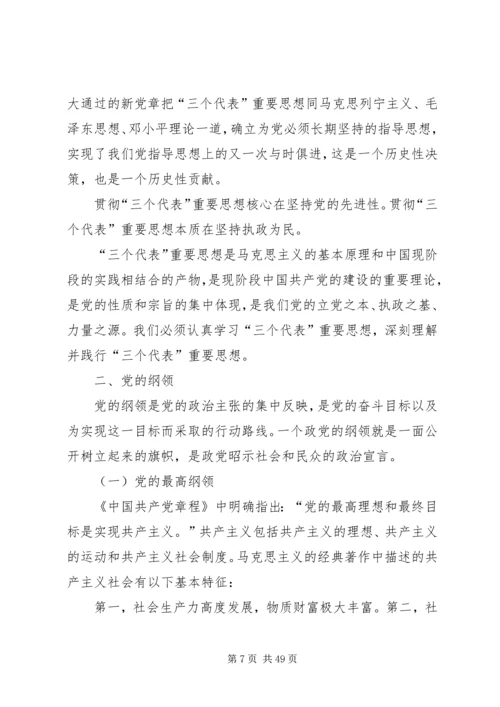 大通过的新党章把“三个代表”重要思想同马克思列宁主义、毛泽东思想、邓小平理论一道，确立为党必须长期坚持的指导思想，实现了我们党指导思想上的又一次与时俱进，这是一个历史性决策，也是一个历史性贡献。

贯彻“三个代表”重要思想核心在坚持党的先进性。贯彻“三个代表”重要思想本质在坚持执政为民。

“三个代表”重要思想是马克思主义的基本原理和中国现阶段的实践相结合的产物，是现阶段中国共产党的建设的重要理论，是党的性质和宗旨的集中体现，是我们党的立党之本、执政之基、力量之源。我们必须认真学习“三个代表”重要思想，深刻理解并践行“三个代表”重要思想。

二、党的纲领

党的纲领是党的政治主张的集中反映，是党的奋斗目标以及为实现这一目标而采取的行动路线。一个政党的纲领就是一面公开树立起来的旗帜，是政党昭示社会和民众的政治宣言。

（一）党的最高纲领

《中国共产党章程》中明确指出：“党的最高理想和最终目标是实现共产主义。”共产主义包括共产主义的理想、共产主义的运动和共产主义社会制度。马克思主义的经典著作中描述的共产主义社会有以下基本特征：

第一，社会生产力高度发展，物质财富极大丰富。第二，社

第 7 页 共 49 页